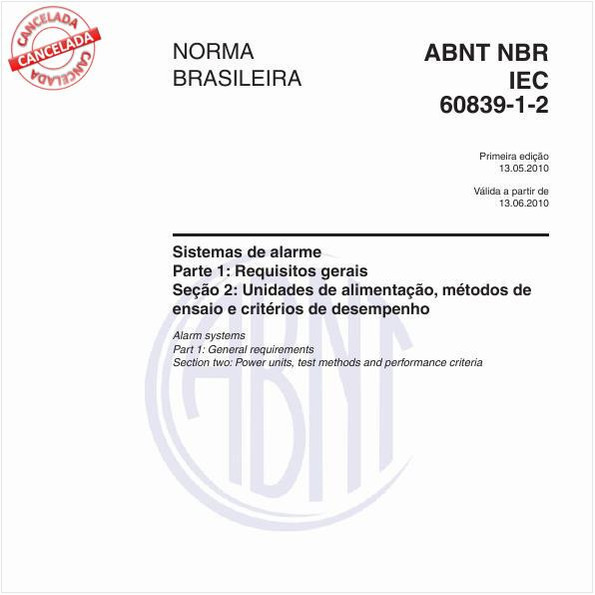 CANCELADA
CANCELADA
CANCELADA

NORMA BRASILEIRA

ABNT NBR IEC 60839-1-2

Primeira edição
13.05.2010

Válida a partir de
13.06.2010

Sistemas de alarme
Parte 1: Requisitos gerais
Seção 2: Unidades de alimentação, métodos de ensaio e critérios de desempenho

Alarm systems
Part 1: General requirements
Section two: Power units, test methods and performance criteria

ABNT